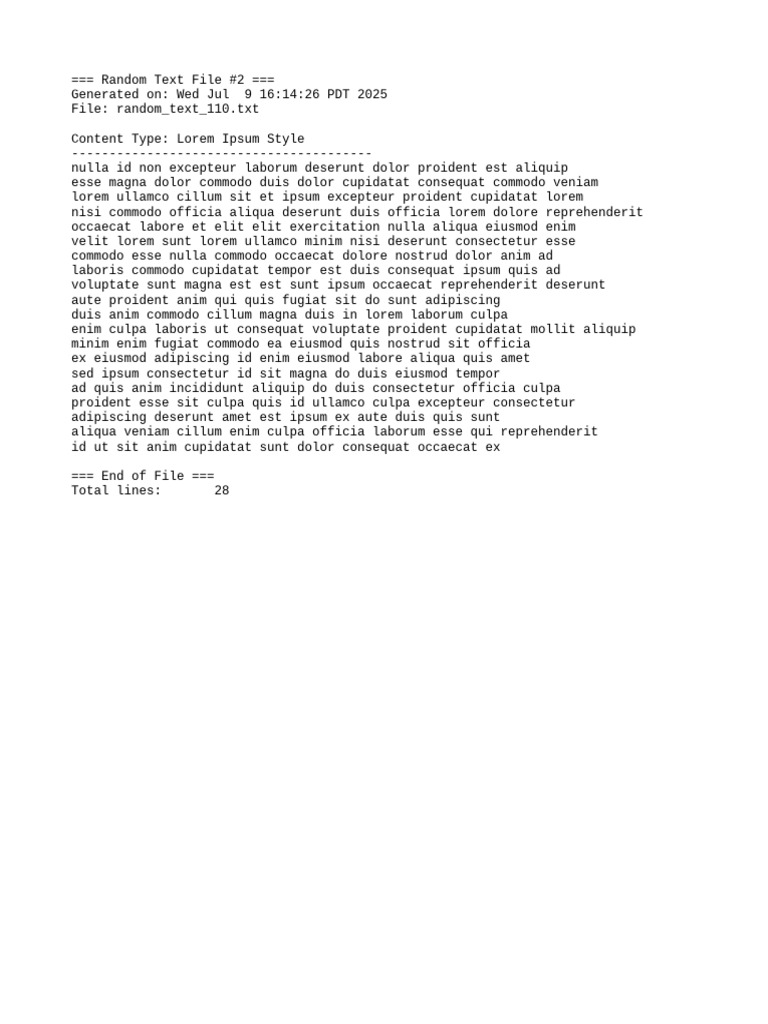 === Random Text File #2 ===
Generated on: Wed Jul  9 16:14:26 PDT 2025
File: random_text_110.txt

Content Type: Lorem Ipsum Style
----------------------------------------
nulla id non excepteur laborum deserunt dolor proident est aliquip
esse magna dolor commodo duis dolor cupidatat consequat commodo veniam
lorem ullamco cillum sit et ipsum excepteur proident cupidatat lorem
nisi commodo officia aliqua deserunt duis officia lorem dolore reprehenderit
occaecat labore et elit elit exercitation nulla aliqua eiusmod enim
velit lorem sunt lorem ullamco minim nisi deserunt consectetur esse
commodo esse nulla commodo occaecat dolore nostrud dolor anim ad
laboris commodo cupidatat tempor est duis consequat ipsum quis ad
voluptate sunt magna est est sunt ipsum occaecat reprehenderit deserunt
aute proident anim qui quis fugiat sit do sunt adipiscing
duis anim commodo cillum magna duis in lorem laborum culpa
enim culpa laboris ut consequat voluptate proident cupidatat mollit aliquip
minim enim fugiat commodo ea eiusmod quis nostrud sit officia
ex eiusmod adipiscing id enim eiusmod labore aliqua quis amet
sed ipsum consectetur id sit magna do duis eiusmod tempor
ad quis anim incididunt aliquip do duis consectetur officia culpa
proident esse sit culpa quis id ullamco culpa excepteur consectetur
adipiscing deserunt amet est ipsum ex aute duis quis sunt
aliqua veniam cillum enim culpa officia laborum esse qui reprehenderit
id ut sit anim cupidatat sunt dolor consequat occaecat ex

=== End of File ===
Total lines:       28